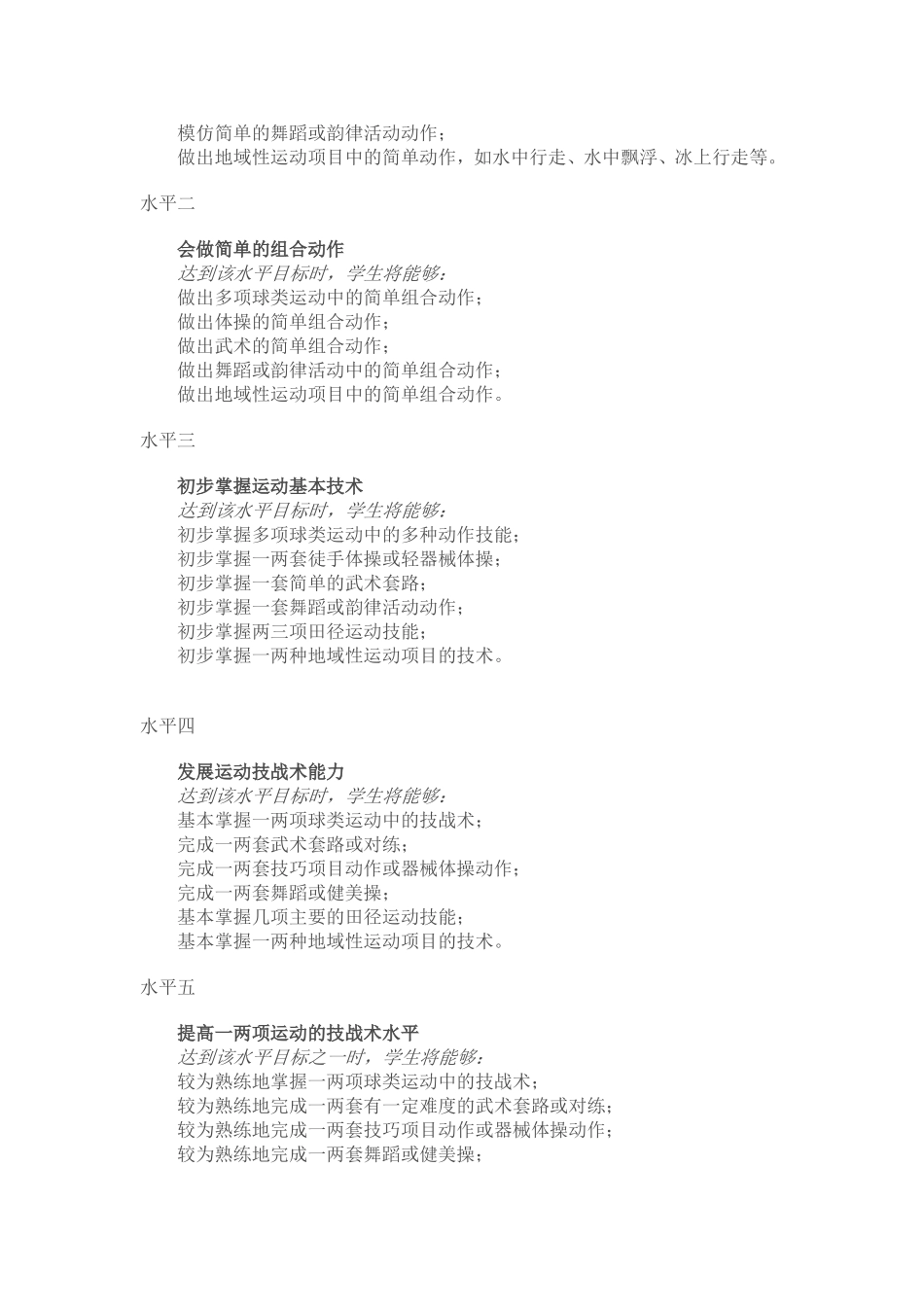 模仿简单的舞蹈或韵律活动动作；
做出地域性运动项目中的简单动作，如水中行走、水中飘浮、冰上行走等。

水平二

会做简单的组合动作
达到该水平目标时，学生将能够：
做出多项球类运动中的简单组合动作；
做出体操的简单组合动作；
做出武术的简单组合动作；
做出舞蹈或韵律活动中的简单组合动作；
做出地域性运动项目中的简单组合动作。

水平三

初步掌握运动基本技术
达到该水平目标时，学生将能够：
初步掌握多项球类运动中的多种动作技能；
初步掌握一两套徒手体操或轻器械体操；
初步掌握一套简单的武术套路；
初步掌握一套舞蹈或韵律活动动作；
初步掌握两三项田径运动技能；
初步掌握一两种地域性运动项目的技术。

水平四

发展运动技战术能力
达到该水平目标时，学生将能够：
基本掌握一两项球类运动中的技战术；
完成一两套武术套路或对练；
完成一两套技巧项目动作或器械体操动作；
完成一两套舞蹈或健美操；
基本掌握几项主要的田径运动技能；
基本掌握一两种地域性运动项目的技术。

水平五

提高一两项运动的技战术水平
达到该水平目标之一时，学生将能够：
较为熟练地掌握一两项球类运动中的技战术；
较为熟练地完成一两套有一定难度的武术套路或对练；
较为熟练地完成一两套技巧项目动作或器械体操动作；
较为熟练地完成一两套舞蹈或健美操；